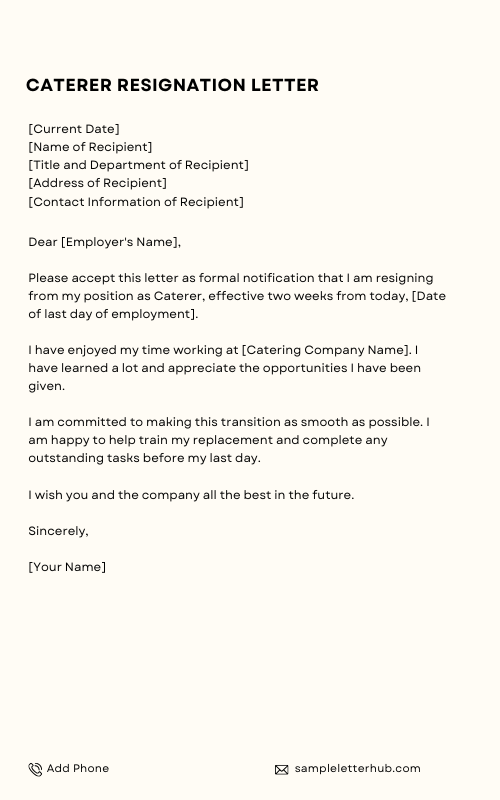 CATERER RESIGNATION LETTER

[Current Date]
[Name of Recipient]
[Title and Department of Recipient]
[Address of Recipient]
[Contact Information of Recipient]

Dear [Employer's Name],

Please accept this letter as formal notification that I am resigning from my position as Caterer, effective two weeks from today, [Date of last day of employment].

I have enjoyed my time working at [Catering Company Name]. I have learned a lot and appreciate the opportunities I have been given.

I am committed to making this transition as smooth as possible. I am happy to help train my replacement and complete any outstanding tasks before my last day.

I wish you and the company all the best in the future.

Sincerely,

[Your Name]

Add Phone

sampleletterhub.com